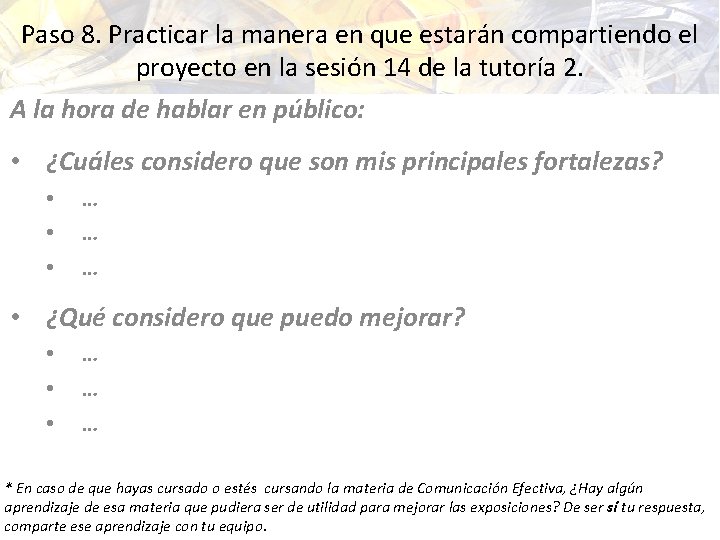 Paso 8. Practicar la manera en que estarán compartiendo el proyecto en la sesión 14 de la tutoría 2.

A la hora de hablar en público:

• ¿Cuáles considero que son mis principales fortalezas?
  • …
  • …
  • …

• ¿Qué considero que puedo mejorar?
  • …
  • …
  • …

* En caso de que hayas cursado o estés cursando la materia de Comunicación Efectiva, ¿Hay algún aprendizaje de esa materia que pudiera ser de utilidad para mejorar las exposiciones? De ser sí tu respuesta, comparte ese aprendizaje con tu equipo.